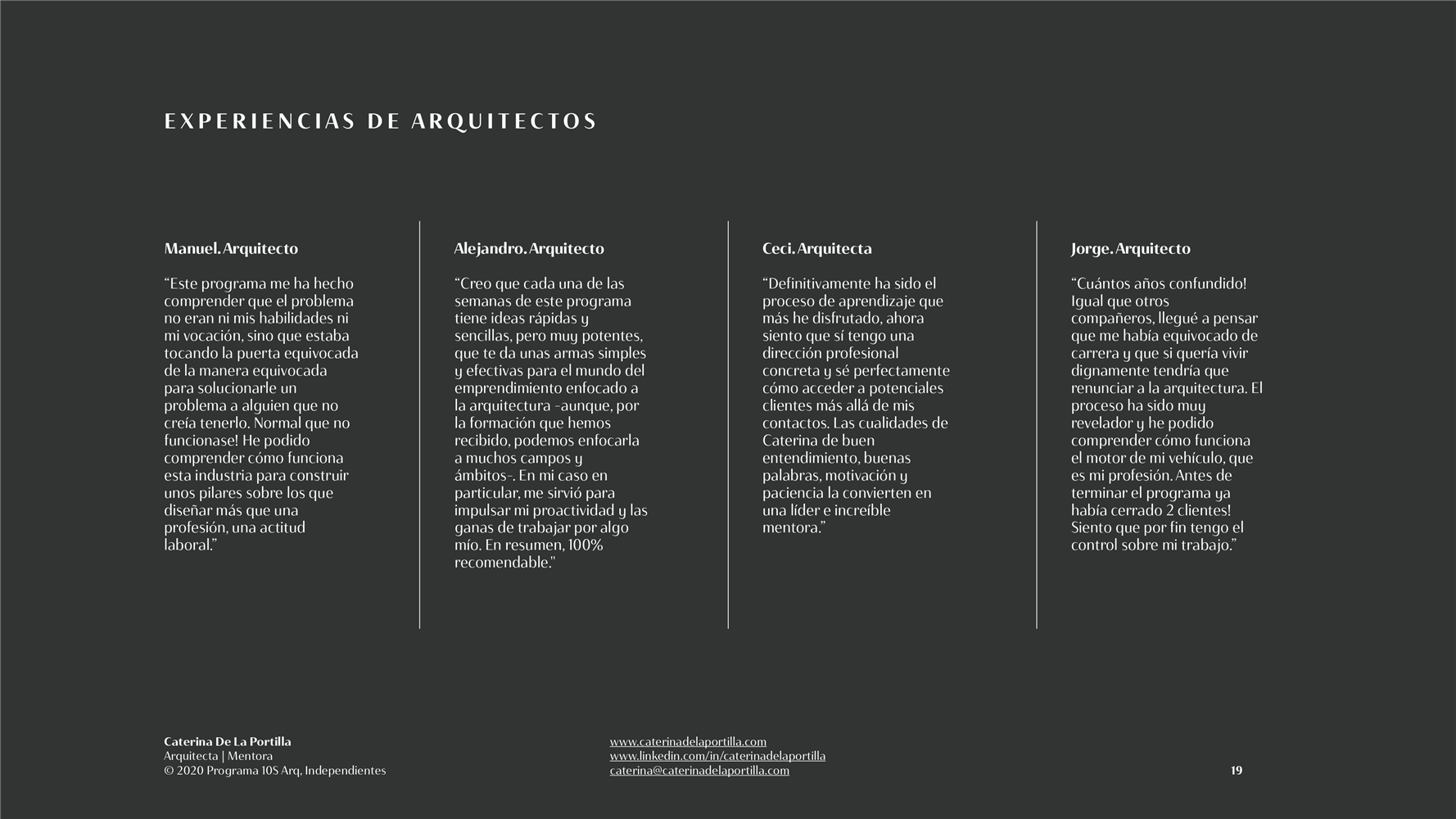 EXPERIENCIAS DE ARQUITECTOS

Manuel. Arquitecto

“Este programa me ha hecho comprender que el problema no eran ni mis habilidades ni mi vocación, sino que estaba tocando la puerta equivocada de la manera equivocada para solucionarle un problema a alguien que no creía tenerlo. Normal que no funcionase! He podido comprender cómo funciona esta industria para construir unos pilares sobre los que diseñar más que una profesión, una actitud laboral.”

Alejandro. Arquitecto

“Creo que cada una de las semanas de este programa tiene ideas rápidas y sencillas, pero muy potentes, que te da unas armas simples y efectivas para el mundo del emprendimiento enfocado a la arquitectura -aunque, por la formación que hemos recibido, podemos enfocarla a muchos campos y ámbitos-. En mi caso en particular, me sirvió para impulsar mi proactividad y las ganas de trabajar por algo mío. En resumen, 100% recomendable."

Ceci. Arquitecta

“Definitivamente ha sido el proceso de aprendizaje que más he disfrutado, ahora siento que sí tengo una dirección profesional concreta y sé perfectamente cómo acceder a potenciales clientes más allá de mis contactos. Las cualidades de Caterina de buen entendimiento, buenas palabras, motivación y paciencia la convierten en una líder e increíble mentora.”

Jorge. Arquitecto

“Cuántos años confundido! Igual que otros compañeros, llegué a pensar que me había equivocado de carrera y que si quería vivir dignamente tendría que renunciar a la arquitectura. El proceso ha sido muy revelador y he podido comprender cómo funciona el motor de mi vehículo, que es mi profesión. Antes de terminar el programa ya había cerrado 2 clientes! Siento que por fin tengo el control sobre mi trabajo.”

Caterina De La Portilla
Arquitecta | Mentora
© 2020 Programa 10S Arq. Independientes

www.caterinadelaportilla.com
www.linkedin.com/in/caterinadelaportilla
caterina@caterinadelaportilla.com

19